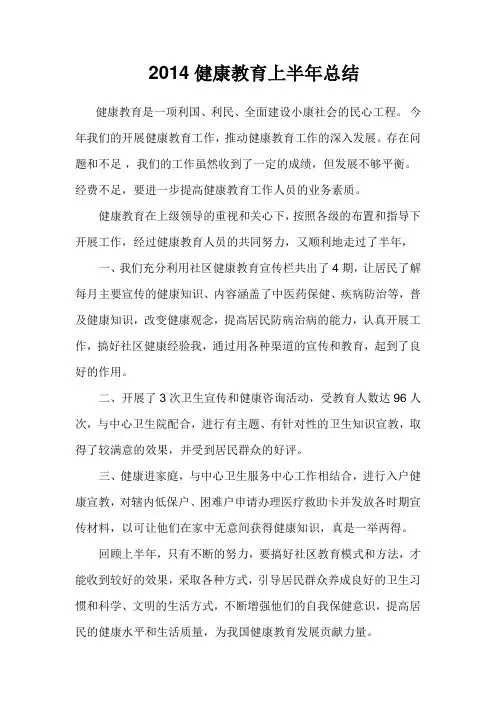 2014 健康教育上半年总结

健康教育是一项利国、利民、全面建设小康社会的民心工程。今年我们的开展健康教育工作，推动健康教育工作的深入发展。存在问题和不足，我们的工作虽然收到了一定的成绩，但发展不够平衡。经费不足，要进一步提高健康教育工作人员的业务素质。

健康教育在上级领导的重视和关心下，按照各级的布置和指导下开展工作，经过健康教育人员的共同努力，又顺利地走过了半年，

一、我们充分利用社区健康教育宣传栏共出了 4 期，让居民了解每月主要宣传的健康知识、内容涵盖了中医药保健、疾病防治等，普及健康知识，改变健康观念，提高居民防病治病的能力，认真开展工作，搞好社区健康经验我，通过用各种渠道的宣传和教育，起到了良好的作用。

二、开展了 3 次卫生宣传和健康咨询活动，受教育人数达 96 人次，与中心卫生院配合，进行有主题、有针对性的卫生知识宣教，取得了较满意的效果，并受到居民群众的好评。

三、健康进家庭，与中心卫生服务中心工作相结合，进行入户健康宣教，对辖内低保户、困难户申请办理医疗救助卡并发放各时期宣传材料，以可让他们在家中无意间获得健康知识，真是一举两得。

回顾上半年，只有不断的努力，要搞好社区教育模式和方法，才能收到较好的效果，采取各种方式，引导居民群众养成良好的卫生习惯和科学、文明的生活方式，不断增强他们的自我保健意识，提高居民的健康水平和生活质量，为我国健康教育发展贡献力量。